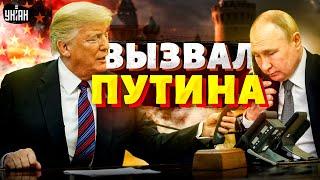 УНІАН

ВЫЗВАЛ ПУТИНА